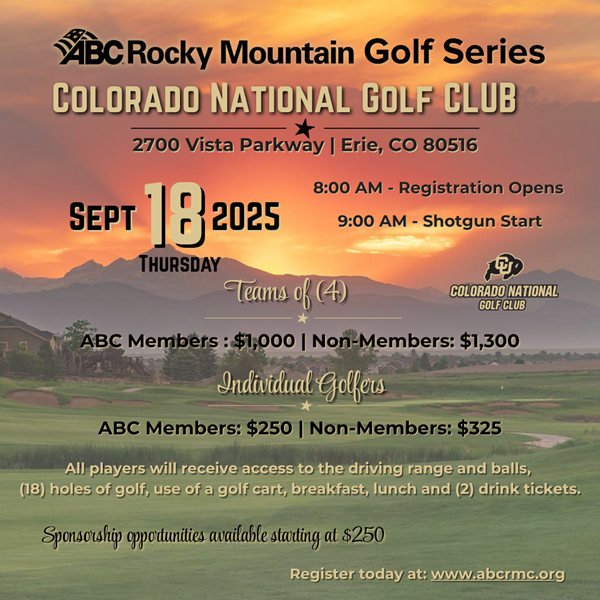 ABC Rocky Mountain Golf Series
COLORADO NATIONAL GOLF CLUB
2700 Vista Parkway | Erie, CO 80516

SEPT 18 2025
THURSDAY

8:00 AM - Registration Opens
9:00 AM - Shotgun Start

CU
COLORADO NATIONAL GOLF CLUB

Teams of (4)
ABC Members : $1,000 | Non-Members: $1,300

Individual Golfers
ABC Members: $250 | Non-Members: $325

All players will receive access to the driving range and balls, (18) holes of golf, use of a golf cart, breakfast, lunch and (2) drink tickets.

Sponsorship opportunities available starting at $250

Register today at: www.abcrmc.org